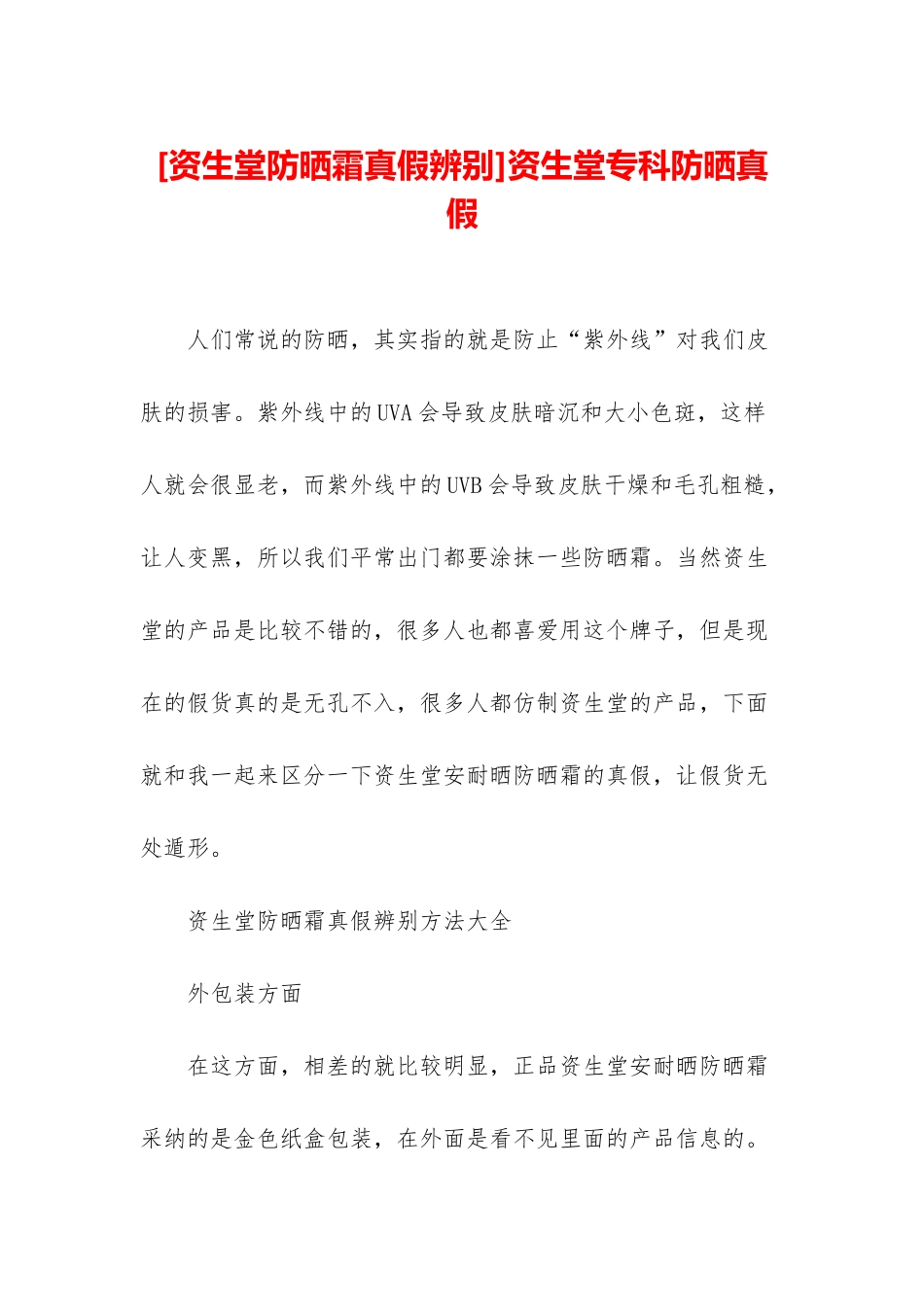 [资生堂防晒霜真假辨别]资生堂专科防晒真假

人们常说的防晒，其实指的就是防止“紫外线”对我们皮肤的损害。紫外线中的UVA会导致皮肤暗沉和大小色斑，这样人就会很显老，而紫外线中的UVB会导致皮肤干燥和毛孔粗糙，让人变黑，所以我们平常出门都要涂抹一些防晒霜。当然资生堂的产品是比较不错的，很多人也都喜爱用这个牌子，但是现在的假货真的是无孔不入，很多人都仿制资生堂的产品，下面就和我一起来区分一下资生堂安耐晒防晒霜的真假，让假货无处遁形。

资生堂防晒霜真假辨别方法大全

外包装方面

在这方面，相差的就比较明显，正品资生堂安耐晒防晒霜采纳的是金色纸盒包装，在外面是看不见里面的产品信息的。